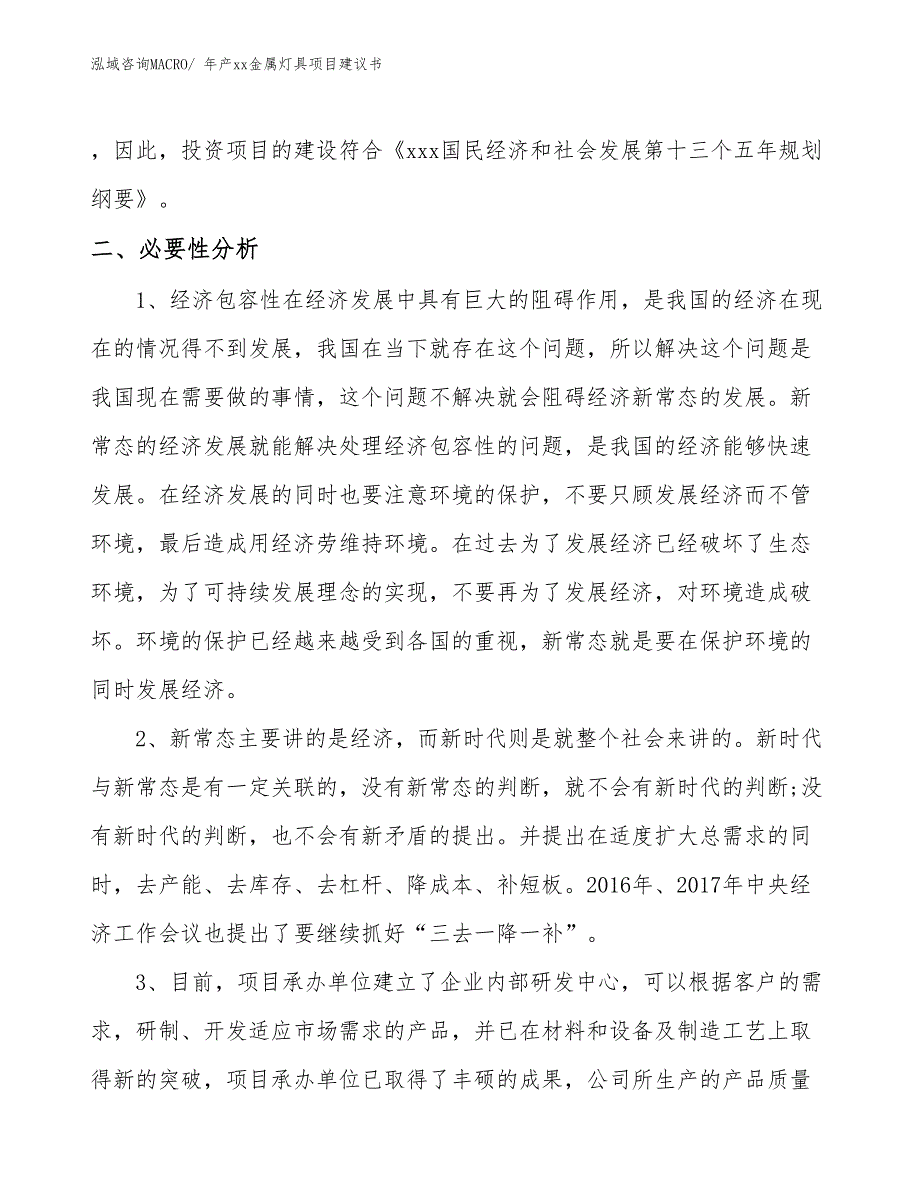 泓域咨询MACRO/ 年产xx金属灯具项目建议书

，因此，投资项目的建设符合《xxx国民经济和社会发展第十三个五年规划纲要》。

二、必要性分析

1、经济包容性在经济发展中具有巨大的阻碍作用，是我国的经济在现在的情况得不到发展，我国在当下就存在这个问题，所以解决这个问题是我国现在需要做的事情，这个问题不解决就会阻碍经济新常态的发展。新常态的经济发展就能解决处理经济包容性的问题，是我国的经济能够快速发展。在经济发展的同时也要注意环境的保护，不要只顾发展经济而不管环境，最后造成用经济劳维持环境。在过去为了发展经济已经破坏了生态环境，为了可持续发展理念的实现，不要再为了发展经济，对环境造成破坏。环境的保护已经越来越受到各国的重视，新常态就是要在保护环境的同时发展经济。

2、新常态主要讲的是经济，而新时代则是就整个社会来讲的。新时代与新常态是有一定关联的，没有新常态的判断，就不会有新时代的判断;没有新时代的判断，也不会有新矛盾的提出。并提出在适度扩大总需求的同时，去产能、去库存、去杠杆、降成本、补短板。2016年、2017年中央经济工作会议也提出了要继续抓好“三去一降一补”。

3、目前，项目承办单位建立了企业内部研发中心，可以根据客户的需求，研制、开发适应市场需求的产品，并已在材料和设备及制造工艺上取得新的突破，项目承办单位已取得了丰硕的成果，公司所生产的产品质量